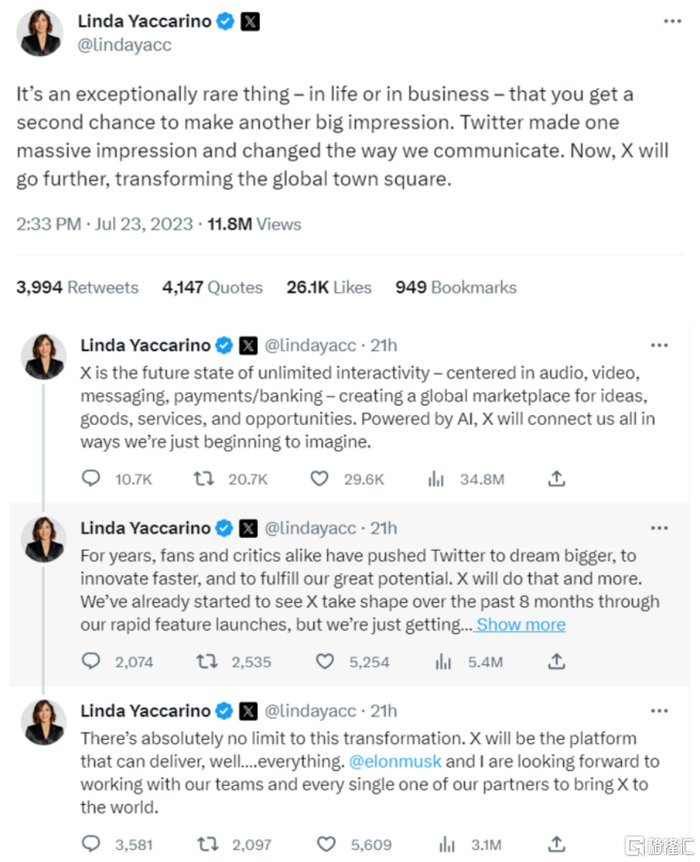 Linda Yaccarino
@lindayacc

It's an exceptionally rare thing – in life or in business – that you get a second chance to make another big impression. Twitter made one massive impression and changed the way we communicate. Now, X will go further, transforming the global town square.

2:33 PM · Jul 23, 2023 · 11.8M Views

3,994 Retweets 4,147 Quotes 26.1K Likes 949 Bookmarks

Linda Yaccarino @lindayacc · 21h
X is the future state of unlimited interactivity – centered in audio, video, messaging, payments/banking – creating a global marketplace for ideas, goods, services, and opportunities. Powered by AI, X will connect us all in ways we're just beginning to imagine.

10.7K 20.7K 29.6K 34.8M

Linda Yaccarino @lindayacc · 21h
For years, fans and critics alike have pushed Twitter to dream bigger, to innovate faster, and to fulfill our great potential. X will do that and more. We've already started to see X take shape over the past 8 months through our rapid feature launches, but we're just getting... Show more

2,074 2,535 5,254 5.4M

Linda Yaccarino @lindayacc · 21h
There's absolutely no limit to this transformation. X will be the platform that can deliver, well....everything. @elonmusk and I are looking forward to working with our teams and every single one of our partners to bring X to the world.

3,581 2,097 5,609 3.1M

格隆汇